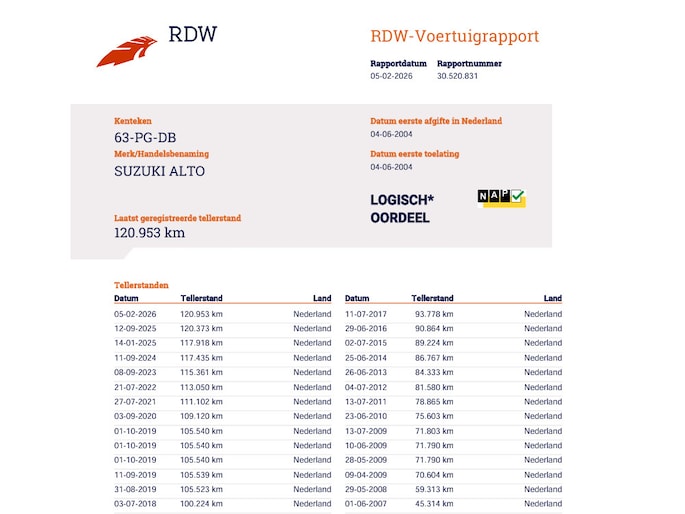 RDW

RDW-Voertuigrapport

Rapportdatum
05-02-2026

Rapportnummer
30.520.831

Kenteken
63-PG-DB

Merk/Handelsbenaming
SUZUKI ALTO

Laatst geregistreerde tellerstand
120.953 km

Datum eerste afgifte in Nederland
04-06-2004

Datum eerste toelating
04-06-2004

LOGISCH*
OORDEEL

NAP

Tellerstanden

| Datum | Tellerstand | Land |
|---|---|---|
| 05-02-2026 | 120.953 km | Nederland |
| 12-09-2025 | 120.373 km | Nederland |
| 14-01-2025 | 117.918 km | Nederland |
| 11-09-2024 | 117.435 km | Nederland |
| 08-09-2023 | 115.361 km | Nederland |
| 21-07-2022 | 113.050 km | Nederland |
| 27-07-2021 | 111.102 km | Nederland |
| 03-09-2020 | 109.120 km | Nederland |
| 01-10-2019 | 105.540 km | Nederland |
| 01-10-2019 | 105.540 km | Nederland |
| 01-10-2019 | 105.540 km | Nederland |
| 11-09-2019 | 105.539 km | Nederland |
| 31-08-2019 | 105.523 km | Nederland |
| 03-07-2018 | 100.224 km | Nederland |

| Datum | Tellerstand | Land |
|---|---|---|
| 11-07-2017 | 93.778 km | Nederland |
| 29-06-2016 | 90.864 km | Nederland |
| 02-07-2015 | 89.224 km | Nederland |
| 25-06-2014 | 86.767 km | Nederland |
| 26-06-2013 | 84.333 km | Nederland |
| 04-07-2012 | 81.580 km | Nederland |
| 13-07-2011 | 78.865 km | Nederland |
| 23-06-2010 | 75.603 km | Nederland |
| 13-07-2009 | 71.803 km | Nederland |
| 10-06-2009 | 71.790 km | Nederland |
| 28-05-2009 | 71.790 km | Nederland |
| 09-04-2009 | 70.604 km | Nederland |
| 29-05-2008 | 59.313 km | Nederland |
| 01-06-2007 | 45.314 km | Nederland |